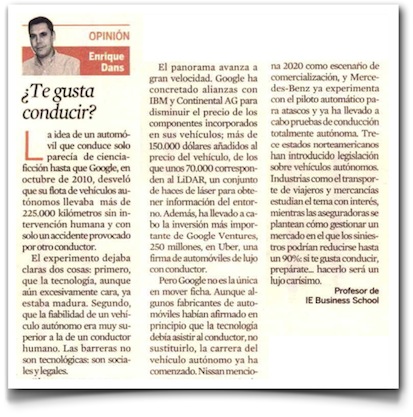 OPINIÓN

Enrique Dans

¿Te gusta conducir?

La idea de un automóvil que conduce solo parecía de ciencia-ficción hasta que Google, en octubre de 2010, desveló que su flota de vehículos autónomos llevaba más de 225.000 kilómetros sin intervención humana y con solo un accidente provocado por otro conductor.

El experimento dejaba claras dos cosas: primero, que la tecnología, aunque aún excesivamente cara, ya estaba madura. Segundo, que la fiabilidad de un vehículo autónomo era muy superior a la de un conductor humano. Las barreras no son tecnológicas: son sociales y legales.

El panorama avanza a gran velocidad. Google ha concretado alianzas con IBM y Continental AG para disminuir el precio de los componentes incorporados en sus vehículos; más de 150.000 dólares añadidos al precio del vehículo, de los que unos 70.000 corresponden al LiDAR, un conjunto de haces de láser para obtener información del entorno. Además, ha llevado a cabo la inversión más importante de Google Ventures, 250 millones, en Uber, una firma de automóviles de lujo con conductor.

Pero Google no es la única en mover ficha. Aunque algunos fabricantes de automóviles habían afirmado en principio que la tecnología debía asistir al conductor, no sustituirlo, la carrera del vehículo autónomo ya ha comenzado. Nissan menciona 2020 como escenario de comercialización, y Mercedes-Benz ya experimenta con el piloto automático para atascos y ya ha llevado a cabo pruebas de conducción totalmente autónoma. Trece estados norteamericanos han introducido legislación sobre vehículos autónomos. Industrias como el transporte de viajeros y mercancías estudian el tema con interés, mientras las aseguradoras se plantean cómo gestionar un mercado en el que los siniestros podrían reducirse hasta un 90%: si te gusta conducir, prepárate... hacerlo será un lujo carísimo.

Profesor de IE Business School